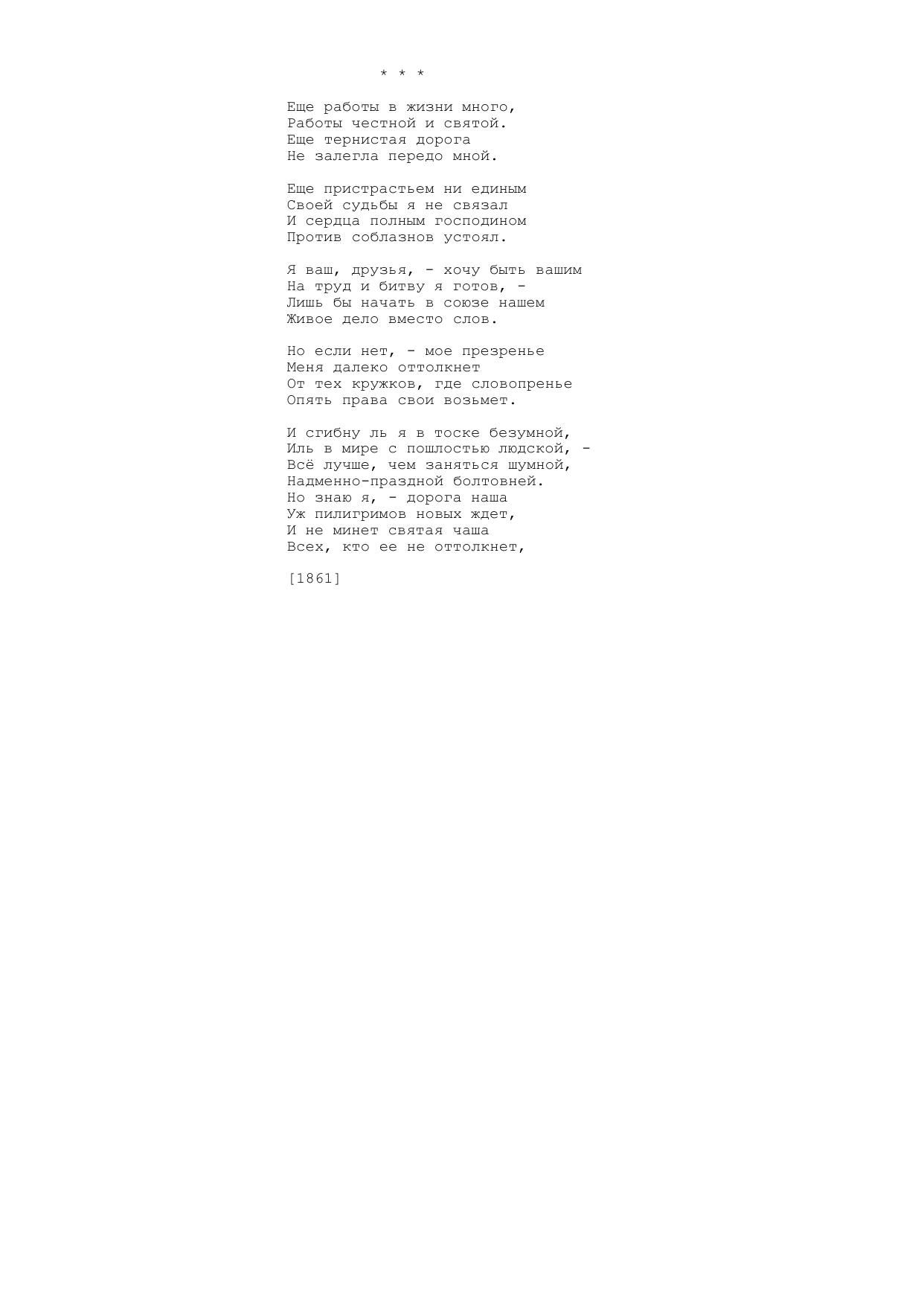 * * *

Еще работы в жизни много,
Работы честной и святой.
Еще тернистая дорога
Не залегла передо мной.

Еще пристрастьем ни единым
Своей судьбы я не связал
И сердца полным господином
Против соблазнов устоял.

Я ваш, друзья, - хочу быть вашим
На труд и битву я готов, -
Лишь бы начать в союзе нашем
Живое дело вместо слов.

Но если нет, - мое презренье
Меня далеко оттолкнет
От тех кружков, где словопренье
Опять права свои возьмет.

И сгибну ль я в тоске безумной,
Иль в мире с пошлостью людской, -
Всё лучше, чем заняться шумной,
Надменно-праздной болтовней.
Но знаю я, - дорога наша
Уж пилигримов новых ждет,
И не минет святая чаша
Всех, кто ее не оттолкнет,

[1861]